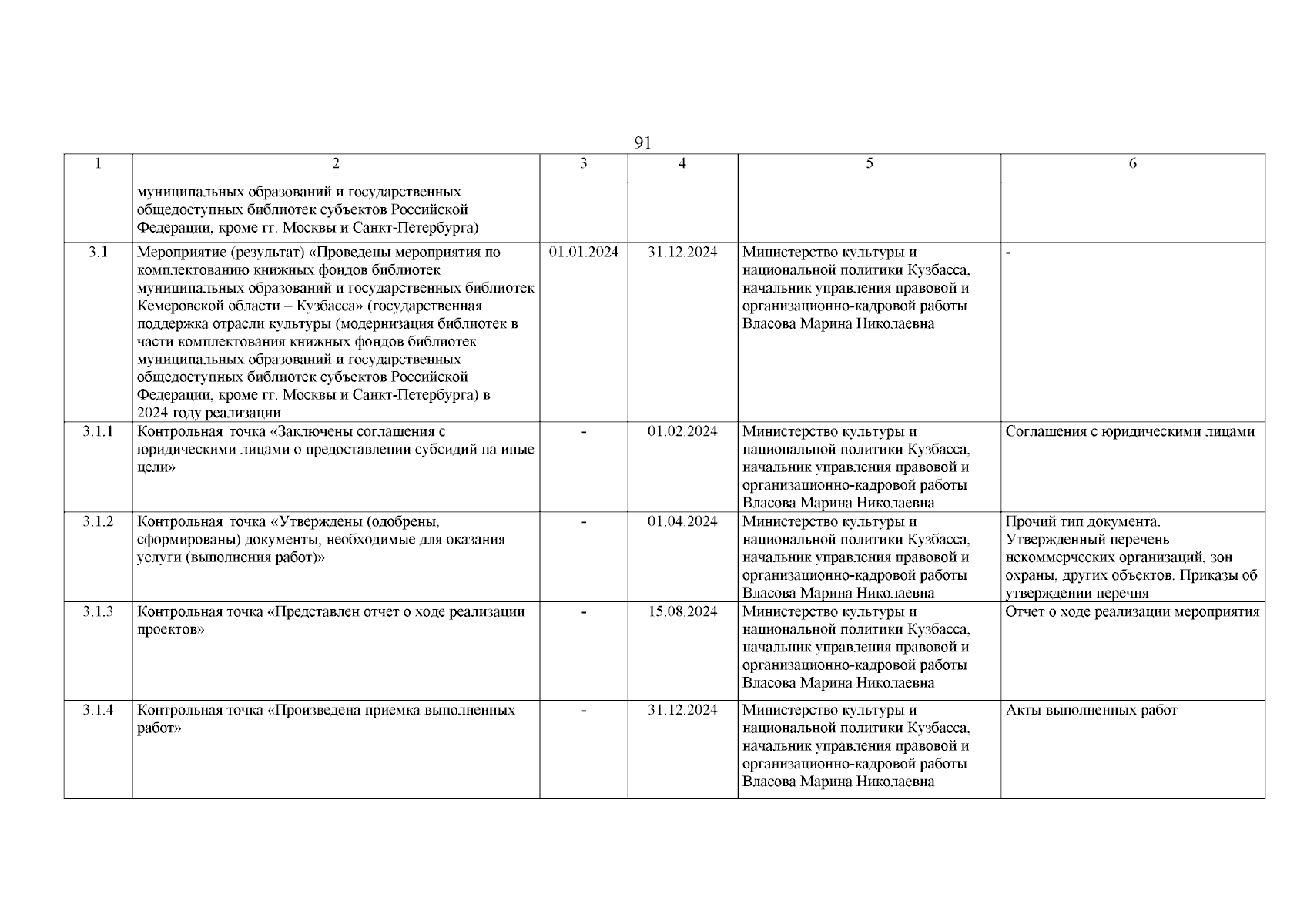 91

| 1 | 2 | 3 | 4 | 5 | 6 |
|---|---|---|---|---|---|
| | муниципальных образований и государственных общедоступных библиотек субъектов Российской Федерации, кроме гг. Москвы и Санкт-Петербурга) | | | | |
| 3.1 | Мероприятие (результат) «Проведены мероприятия по комплектованию книжных фондов библиотек муниципальных образований и государственных библиотек Кемеровской области – Кузбасса» (государственная поддержка отрасли культуры (модернизация библиотек в части комплектования книжных фондов библиотек муниципальных образований и государственных общедоступных библиотек субъектов Российской Федерации, кроме гг. Москвы и Санкт-Петербурга) в 2024 году реализации | 01.01.2024 | 31.12.2024 | Министерство культуры и национальной политики Кузбасса, начальник управления правовой и организационно-кадровой работы Власова Марина Николаевна | - |
| 3.1.1 | Контрольная точка «Заключены соглашения с юридическими лицами о предоставлении субсидий на иные цели» | - | 01.02.2024 | Министерство культуры и национальной политики Кузбасса, начальник управления правовой и организационно-кадровой работы Власова Марина Николаевна | Соглашения с юридическими лицами |
| 3.1.2 | Контрольная точка «Утверждены (одобрены, сформированы) документы, необходимые для оказания услуги (выполнения работ)» | - | 01.04.2024 | Министерство культуры и национальной политики Кузбасса, начальник управления правовой и организационно-кадровой работы Власова Марина Николаевна | Прочий тип документа. Утвержденный перечень некоммерческих организаций, зон охраны, других объектов. Приказы об утверждении перечня |
| 3.1.3 | Контрольная точка «Представлен отчет о ходе реализации проектов» | - | 15.08.2024 | Министерство культуры и национальной политики Кузбасса, начальник управления правовой и организационно-кадровой работы Власова Марина Николаевна | Отчет о ходе реализации мероприятия |
| 3.1.4 | Контрольная точка «Произведена приемка выполненных работ» | - | 31.12.2024 | Министерство культуры и национальной политики Кузбасса, начальник управления правовой и организационно-кадровой работы Власова Марина Николаевна | Акты выполненных работ |